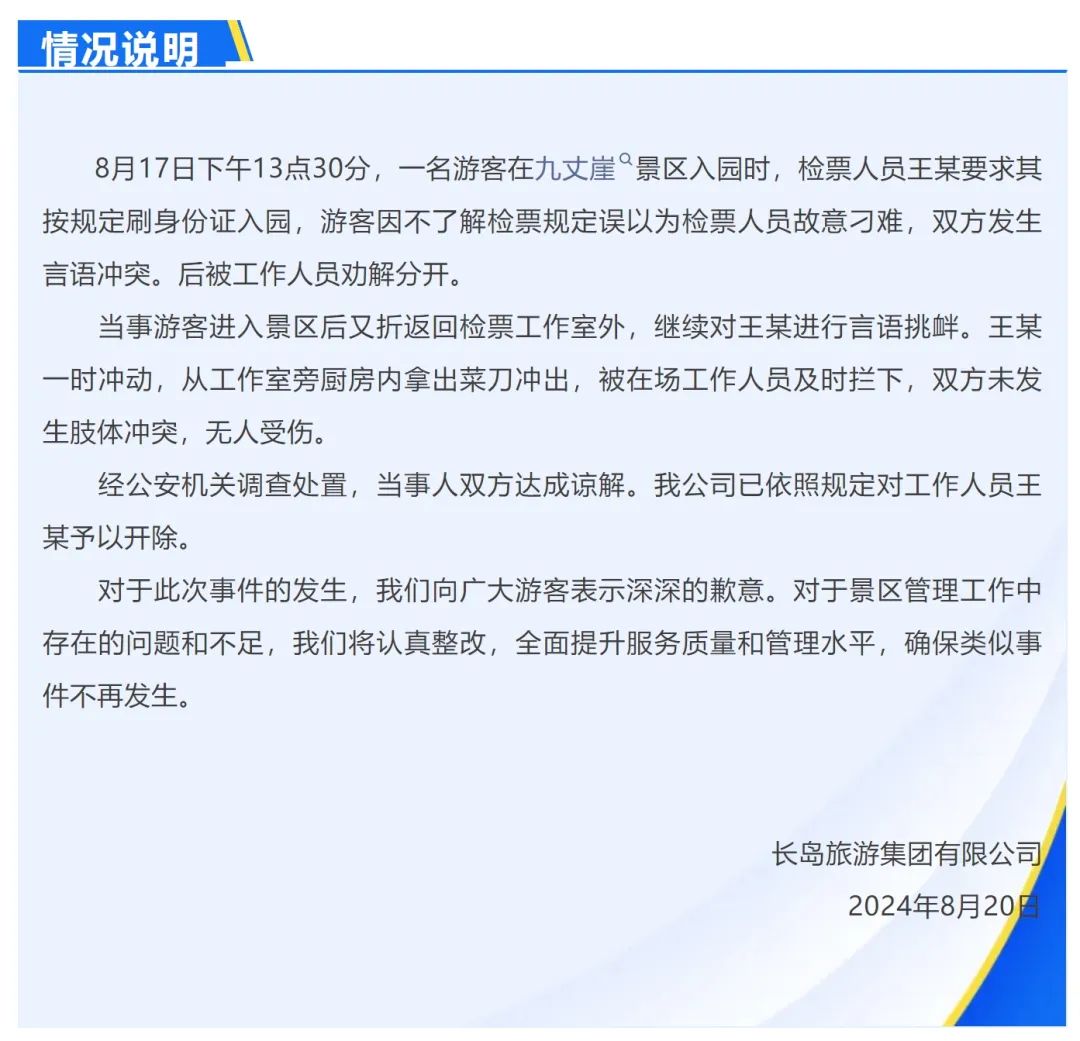 情况说明

8月17日下午13点30分，一名游客在九丈崖景区入园时，检票人员王某要求其按规定刷身份证入园，游客因不了解检票规定误以为检票人员故意刁难，双方发生言语冲突。后被工作人员劝解分开。

当事游客进入景区后又折返回检票工作室外，继续对王某进行言语挑衅。王某一时冲动，从工作室旁厨房内拿出菜刀冲出，被在场工作人员及时拦下，双方未发生肢体冲突，无人受伤。

经公安机关调查处置，当事人双方达成谅解。我公司已依照规定对工作人员王某予以开除。

对于此次事件的发生，我们向广大游客表示深深的歉意。对于景区管理工作中存在的问题和不足，我们将认真整改，全面提升服务质量和管理水平，确保类似事件不再发生。

长岛旅游集团有限公司
2024年8月20日